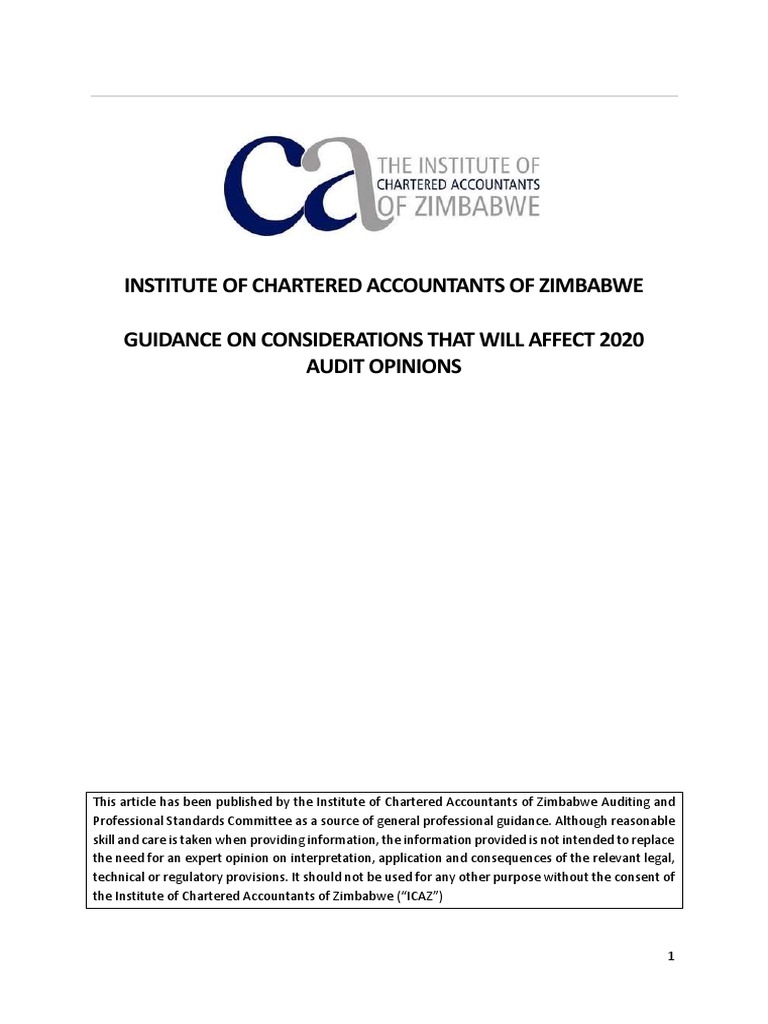 ca THE INSTITUTE OF CHARTERED ACCOUNTANTS OF ZIMBABWE

INSTITUTE OF CHARTERED ACCOUNTANTS OF ZIMBABWE

GUIDANCE ON CONSIDERATIONS THAT WILL AFFECT 2020 AUDIT OPINIONS

This article has been published by the Institute of Chartered Accountants of Zimbabwe Auditing and Professional Standards Committee as a source of general professional guidance. Although reasonable skill and care is taken when providing information, the information provided is not intended to replace the need for an expert opinion on interpretation, application and consequences of the relevant legal, technical or regulatory provisions. It should not be used for any other purpose without the consent of the Institute of Chartered Accountants of Zimbabwe ("ICAZ")

1